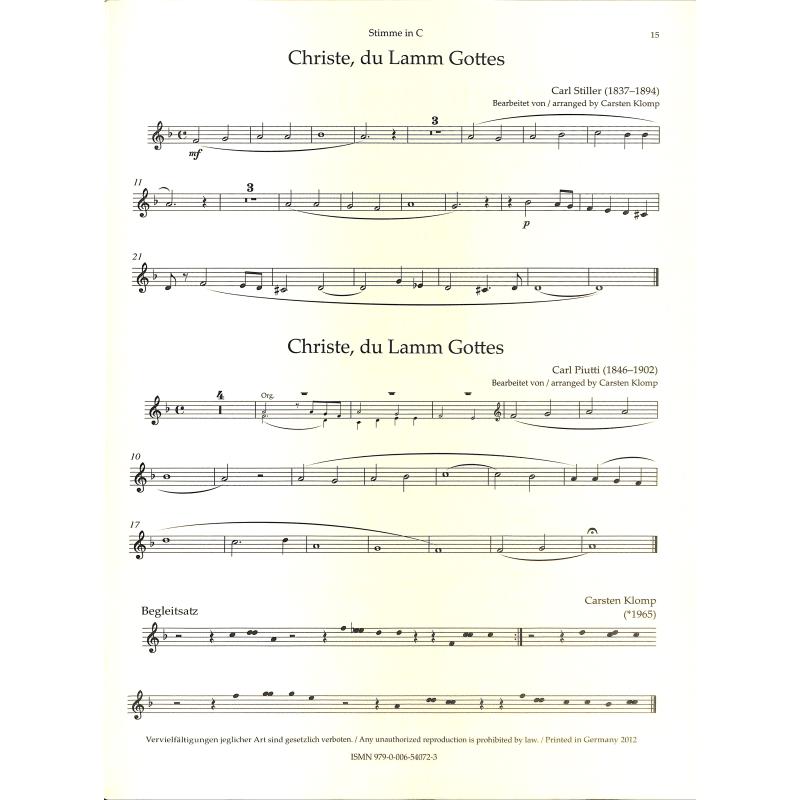 Stimme in C

15

Christe, du Lamm Gottes

Carl Stiller (1837–1894)
Bearbeitet von / arranged by Carsten Klomp

mf

3

11

3

p

21

Christe, du Lamm Gottes

Carl Piutti (1846–1902)
Bearbeitet von / arranged by Carsten Klomp

4

Org.

10

17

Begleitsatz

Carsten Klomp
(*1965)

Vervielfältigungen jeglicher Art sind gesetzlich verboten. / Any unauthorized reproduction is prohibited by law. / Printed in Germany 2012

ISMN 979-0-006-54072-3